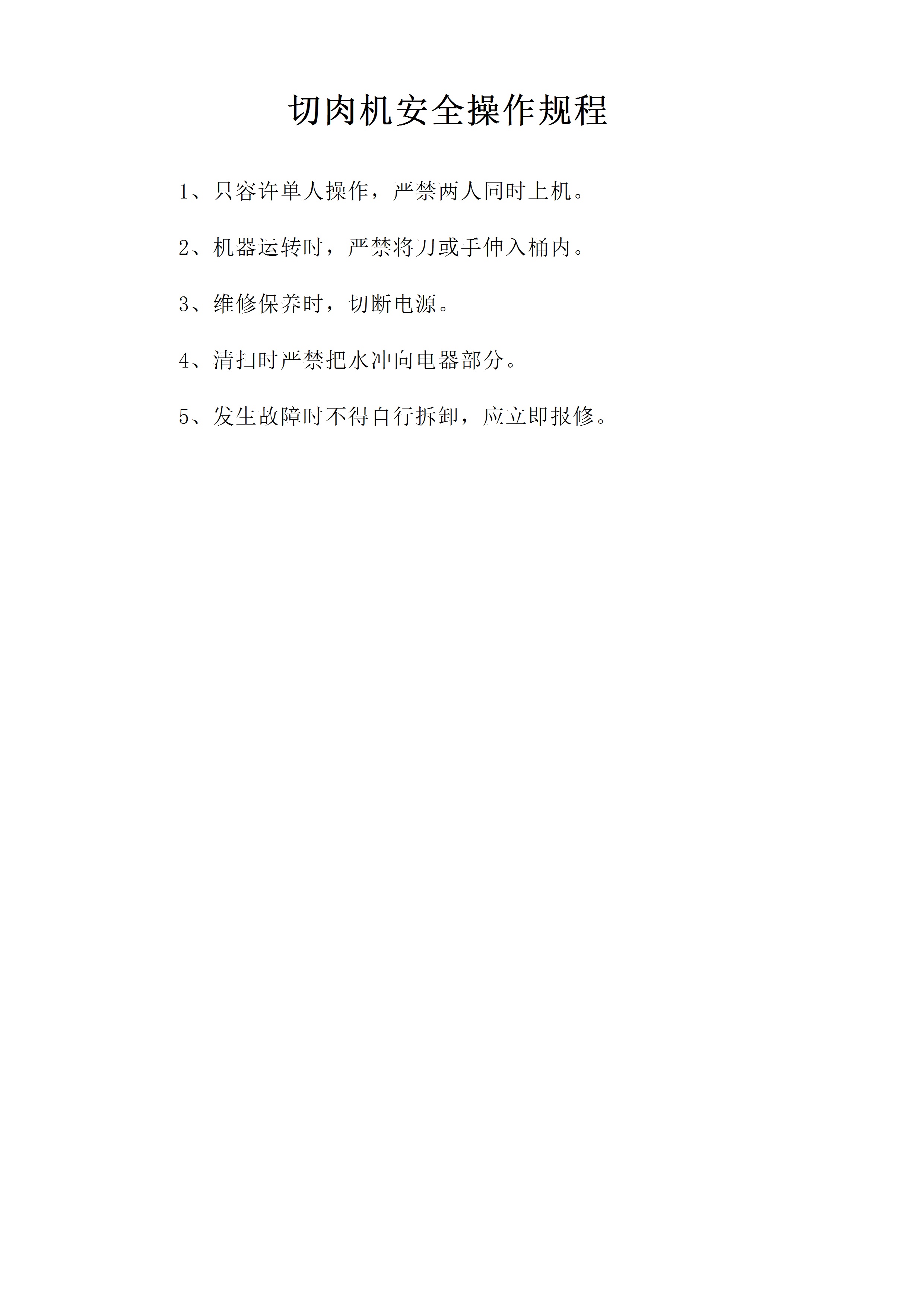 切肉机安全操作规程

1、只容许单人操作，严禁两人同时上机。

2、机器运转时，严禁将刀或手伸入桶内。

3、维修保养时，切断电源。

4、清扫时严禁把水冲向电器部分。

5、发生故障时不得自行拆卸，应立即报修。